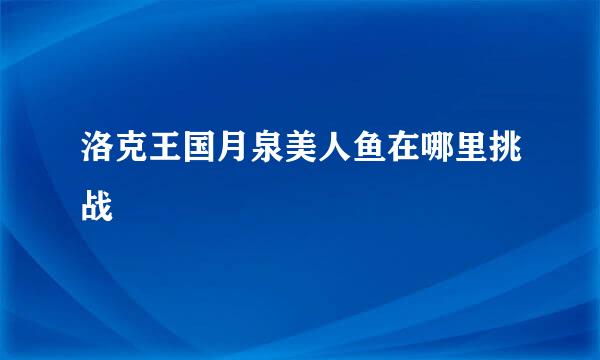 洛克王国月泉美人鱼在哪里挑战